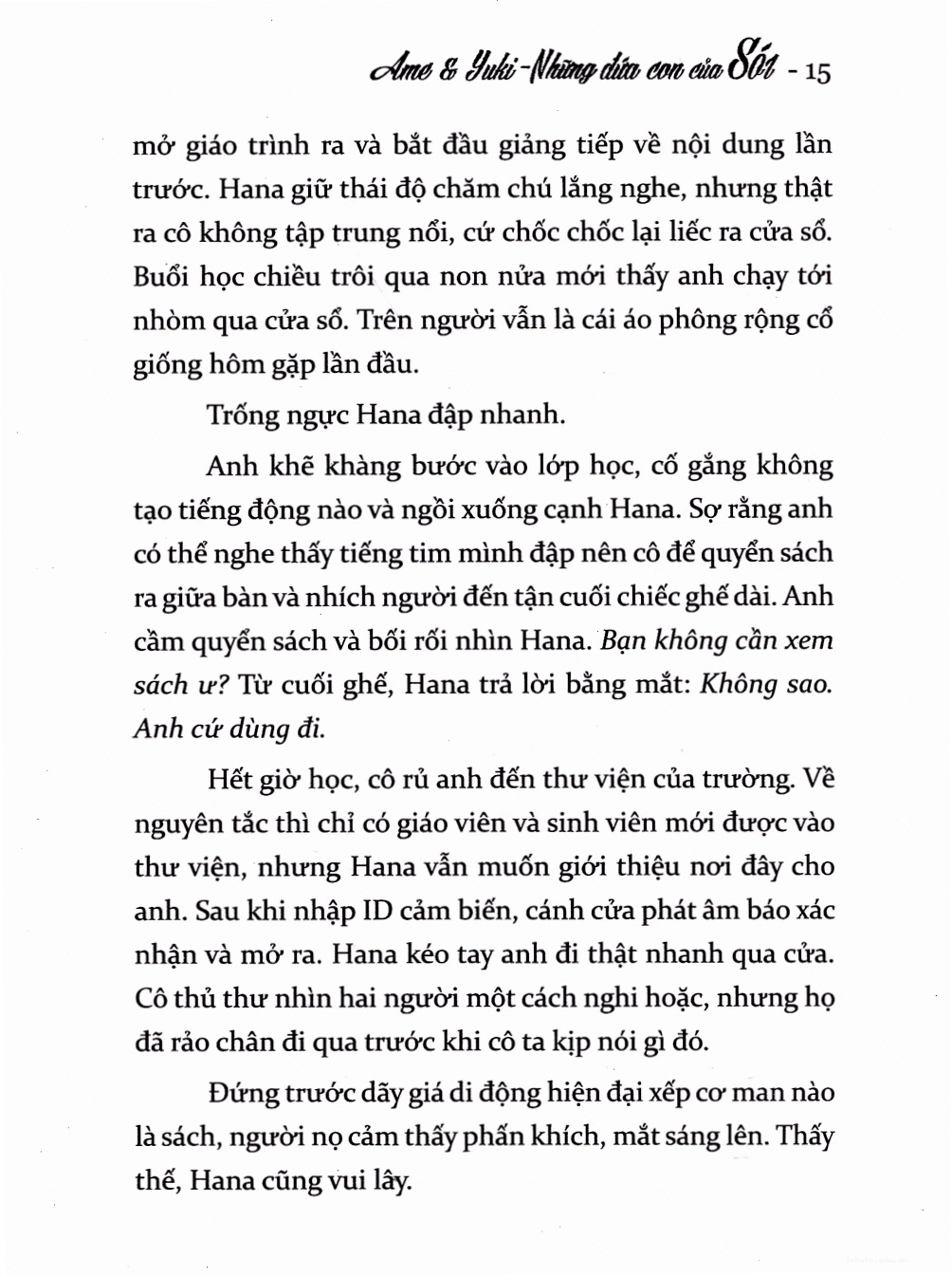 Ame & Yuki - Những đứa con của Sói - 15

mở giáo trình ra và bắt đầu giảng tiếp về nội dung lần trước. Hana giữ thái độ chăm chú lắng nghe, nhưng thật ra cô không tập trung nổi, cứ chốc chốc lại liếc ra cửa sổ. Buổi học chiều trôi qua non nửa mới thấy anh chạy tới nhòm qua cửa sổ. Trên người vẫn là cái áo phông rộng cổ giống hôm gặp lần đầu.

Trống ngực Hana đập nhanh.

Anh khẽ khàng bước vào lớp học, cố gắng không tạo tiếng động nào và ngồi xuống cạnh Hana. Sợ rằng anh có thể nghe thấy tiếng tim mình đập nên cô để quyển sách ra giữa bàn và nhích người đến tận cuối chiếc ghế dài. Anh cầm quyển sách và bối rối nhìn Hana. Bạn không cần xem sách ư? Từ cuối ghế, Hana trả lời bằng mắt: Không sao. Anh cứ dùng đi.

Hết giờ học, cô rủ anh đến thư viện của trường. Về nguyên tắc thì chỉ có giáo viên và sinh viên mới được vào thư viện, nhưng Hana vẫn muốn giới thiệu nơi đây cho anh. Sau khi nhập ID cảm biến, cánh cửa phát âm báo xác nhận và mở ra. Hana kéo tay anh đi thật nhanh qua cửa. Cô thủ thư nhìn hai người một cách nghi hoặc, nhưng họ đã rảo chân đi qua trước khi cô ta kịp nói gì đó.

Đứng trước dãy giá di động hiện đại xếp cơ man nào là sách, người nọ cảm thấy phấn khích, mắt sáng lên. Thấy thế, Hana cũng vui lây.